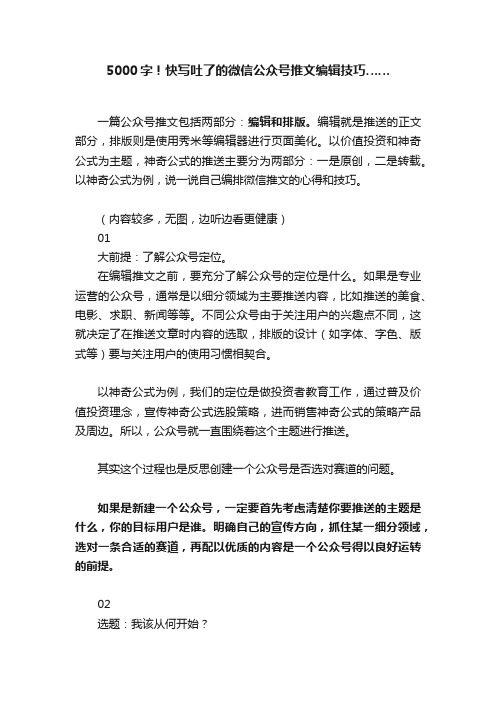 5000字！快写吐了的微信公众号推文编辑技巧……

一篇公众号推文包括两部分：编辑和排版。编辑就是推送的正文部分，排版则是使用秀米等编辑器进行页面美化。以价值投资和神奇公式为主题，神奇公式的推送主要分为两部分：一是原创，二是转载。以神奇公式为例，说一说自己编排微信推文的心得和技巧。

（内容较多，无图，边听边看更健康）

01

大前提：了解公众号定位。

在编辑推文之前，要充分了解公众号的定位是什么。如果是专业运营的公众号，通常是以细分领域为主要推送内容，比如推送的美食、电影、求职、新闻等等。不同公众号由于关注用户的兴趣点不同，这就决定了在推送文章时内容的选取，排版的设计（如字体、字色、版式等）要与关注用户的使用习惯相契合。

以神奇公式为例，我们的定位是做投资者教育工作，通过普及价值投资理念，宣传神奇公式选股策略，进而销售神奇公式的策略产品及周边。所以，公众号就一直围绕着这个主题进行推送。

其实这个过程也是反思创建一个公众号是否选对赛道的问题。

如果是新建一个公众号，一定要首先考虑清楚你要推送的主题是什么，你的目标用户是谁。明确自己的宣传方向，抓住某一细分领域，选对一条合适的赛道，再配以优质的内容是一个公众号得以良好运转的前提。

02

选题：我该从何开始？